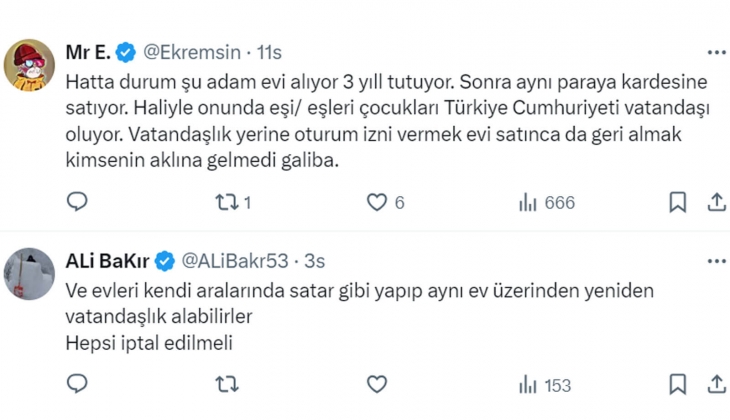 Mr E. @Ekremsin · 11s

Hatta durum şu adam evi alıyor 3 yıll tutuyor. Sonra aynı paraya kardesine satıyor. Haliyle onunda eşi/ eşleri çocukları Türkiye Cumhuriyeti vatandaşı oluyor. Vatandaşlık yerine oturum izni vermek evi satınca da geri almak kimsenin aklına gelmedi galiba.

1 6 666

ALi BaKır @ALiBakr53 · 3s

Ve evleri kendi aralarında satar gibi yapıp aynı ev üzerinden yeniden vatandaşlık alabilirler
Hepsi iptal edilmeli

153